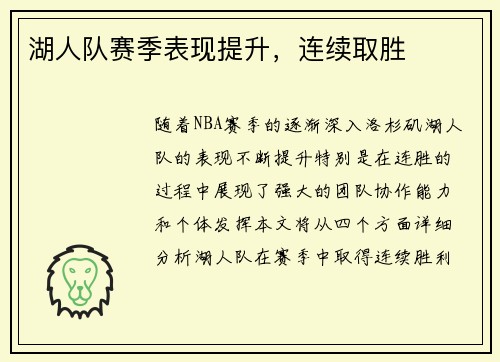 湖人队赛季表现提升，连续取胜

随着NBA赛季的逐渐深入洛杉矶湖人队的表现不断提升特别是在连胜的过程中展现了强大的团队协作能力和个体发挥本文将从四个方面详细分析湖人队在赛季中取得连续胜利